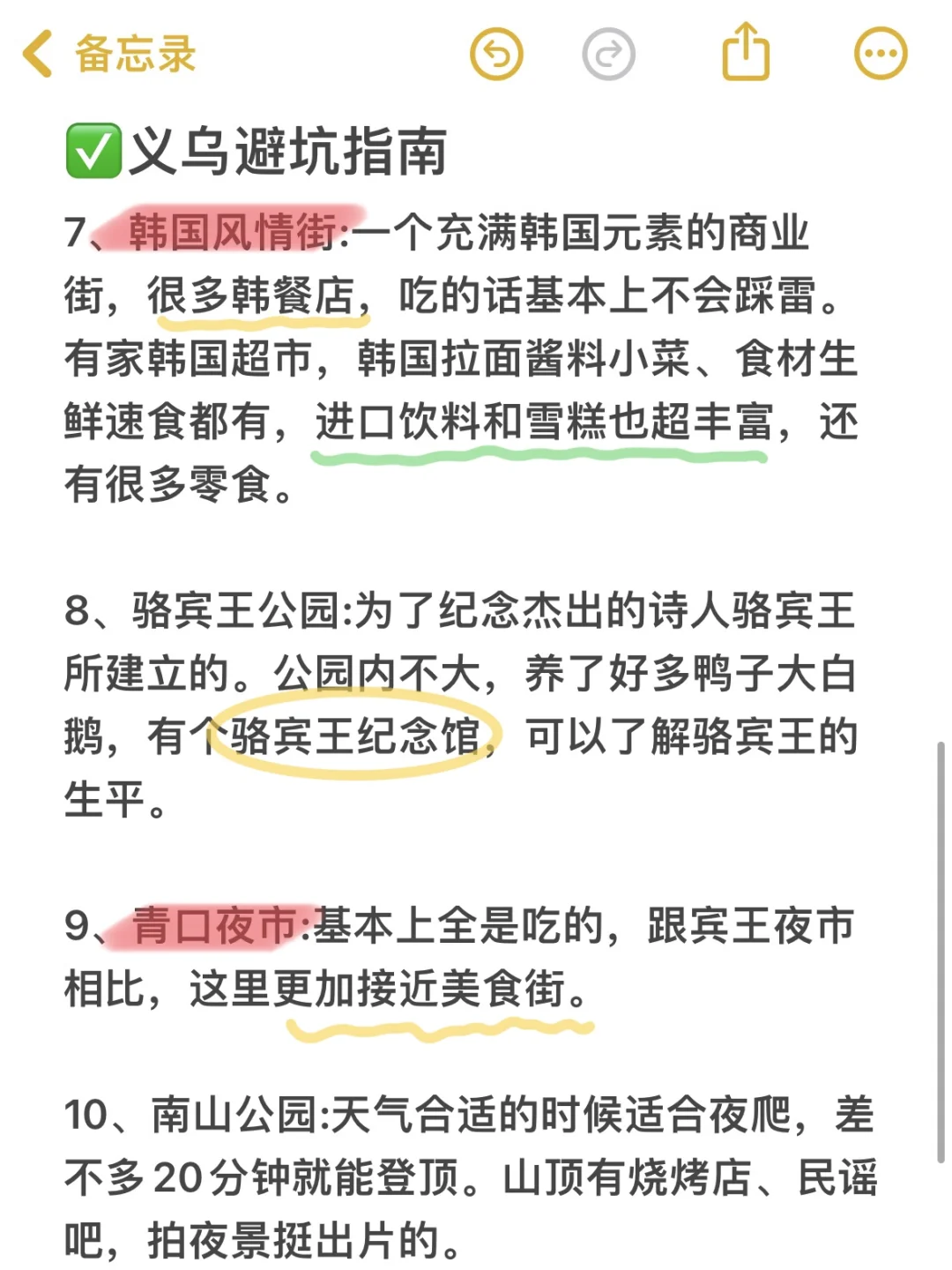 备忘录

✅义乌避坑指南

7、韩国风情街:一个充满韩国元素的商业街，很多韩餐店，吃的话基本上不会踩雷。有家韩国超市，韩国拉面酱料小菜、食材生鲜速食都有，进口饮料和雪糕也超丰富，还有很多零食。

8、骆宾王公园:为了纪念杰出的诗人骆宾王所建立的。公园内不大，养了好多鸭子大白鹅，有个骆宾王纪念馆，可以了解骆宾王的生平。

9、青口夜市:基本上全是吃的，跟宾王夜市相比，这里更加接近美食街。

10、南山公园:天气合适的时候适合夜爬，差不多20分钟就能登顶。山顶有烧烤店、民谣吧，拍夜景挺出片的。